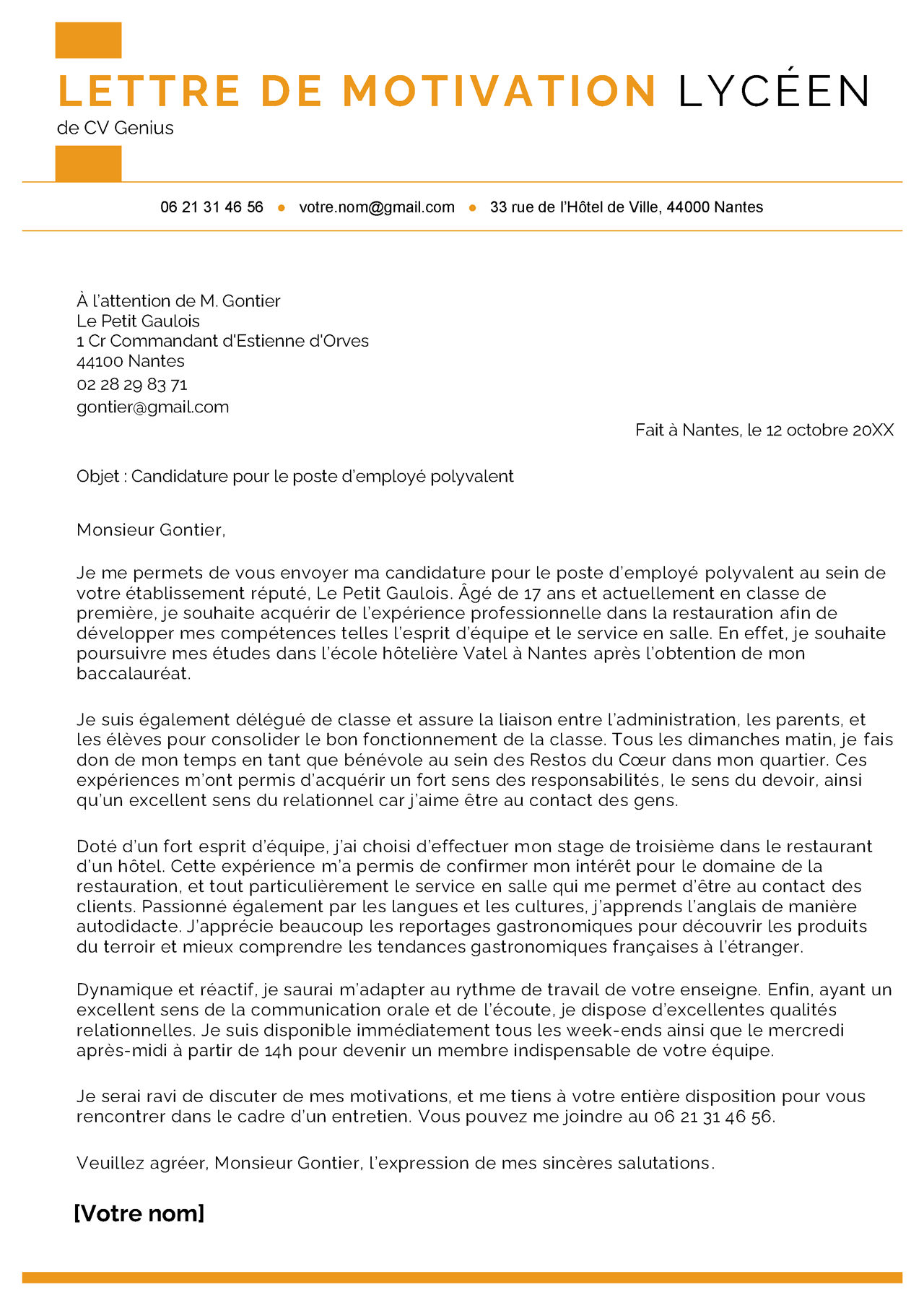 LETTRE DE MOTIVATION LYCÉEN
de CV Genius

06 21 31 46 56 • votre.nom@gmail.com • 33 rue de l'Hôtel de Ville, 44000 Nantes

À l'attention de M. Gontier
Le Petit Gaulois
1 Cr Commandant d'Estienne d'Orves
44100 Nantes
02 28 29 83 71
gontier@gmail.com

Fait à Nantes, le 12 octobre 20XX

Objet : Candidature pour le poste d'employé polyvalent

Monsieur Gontier,

Je me permets de vous envoyer ma candidature pour le poste d'employé polyvalent au sein de votre établissement réputé, Le Petit Gaulois. Âgé de 17 ans et actuellement en classe de première, je souhaite acquérir de l'expérience professionnelle dans la restauration afin de développer mes compétences telles l'esprit d'équipe et le service en salle. En effet, je souhaite poursuivre mes études dans l'école hôtelière Vatel à Nantes après l'obtention de mon baccalauréat.

Je suis également délégué de classe et assure la liaison entre l'administration, les parents, et les élèves pour consolider le bon fonctionnement de la classe. Tous les dimanches matin, je fais don de mon temps en tant que bénévole au sein des Restos du Cœur dans mon quartier. Ces expériences m'ont permis d'acquérir un fort sens des responsabilités, le sens du devoir, ainsi qu'un excellent sens du relationnel car j'aime être au contact des gens.

Doté d'un fort esprit d'équipe, j'ai choisi d'effectuer mon stage de troisième dans le restaurant d'un hôtel. Cette expérience m'a permis de confirmer mon intérêt pour le domaine de la restauration, et tout particulièrement le service en salle qui me permet d'être au contact des clients. Passionné également par les langues et les cultures, j'apprends l'anglais de manière autodidacte. J'apprécie beaucoup les reportages gastronomiques pour découvrir les produits du terroir et mieux comprendre les tendances gastronomiques françaises à l'étranger.

Dynamique et réactif, je saurai m'adapter au rythme de travail de votre enseigne. Enfin, ayant un excellent sens de la communication orale et de l'écoute, je dispose d'excellentes qualités relationnelles. Je suis disponible immédiatement tous les week-ends ainsi que le mercredi après-midi à partir de 14h pour devenir un membre indispensable de votre équipe.

Je serai ravi de discuter de mes motivations, et me tiens à votre entière disposition pour vous rencontrer dans le cadre d'un entretien. Vous pouvez me joindre au 06 21 31 46 56.

Veuillez agréer, Monsieur Gontier, l'expression de mes sincères salutations.

[Votre nom]